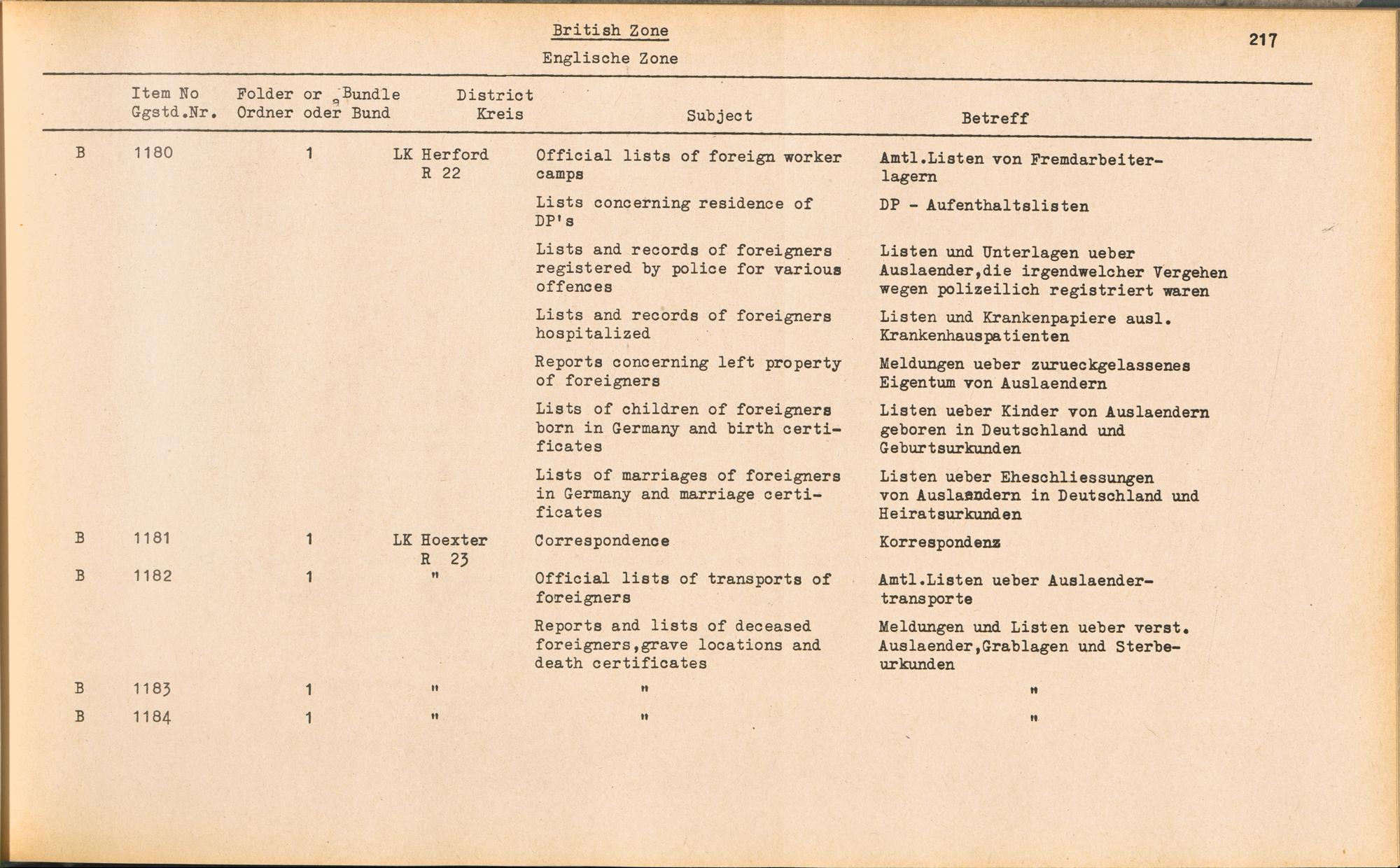 British Zone
Englische Zone

217

| | Item No Ggstd.Nr. | Folder or Bundle Ordner oder Bund | District Kreis | Subject | Betreff |
|---|---|---|---|---|---|
| B | 1180 | 1 | LK Herford R 22 | Official lists of foreign worker camps | Amtl.Listen von Fremdarbeiterlagern |
| | | | | Lists concerning residence of DP's | DP - Aufenthaltslisten |
| | | | | Lists and records of foreigners registered by police for various offences | Listen und Unterlagen ueber Auslaender,die irgendwelcher Vergehen wegen polizeilich registriert waren |
| | | | | Lists and records of foreigners hospitalized | Listen und Krankenpapiere ausl. Krankenhauspatienten |
| | | | | Reports concerning left property of foreigners | Meldungen ueber zurueckgelassenes Eigentum von Auslaendern |
| | | | | Lists of children of foreigners born in Germany and birth certificates | Listen ueber Kinder von Auslaendern geboren in Deutschland und Geburtsurkunden |
| | | | | Lists of marriages of foreigners in Germany and marriage certificates | Listen ueber Eheschliessungen von Auslaendern in Deutschland und Heiratsurkunden |
| B | 1181 | 1 | LK Hoexter R 23 | Correspondence | Korrespondenz |
| B | 1182 | 1 | " | Official lists of transports of foreigners | Amtl.Listen ueber Auslaendertransporte |
| | | | | Reports and lists of deceased foreigners,grave locations and death certificates | Meldungen und Listen ueber verst. Auslaender,Grablagen und Sterbeurkunden |
| B | 1183 | 1 | " | " | " |
| B | 1184 | 1 | " | " | " |